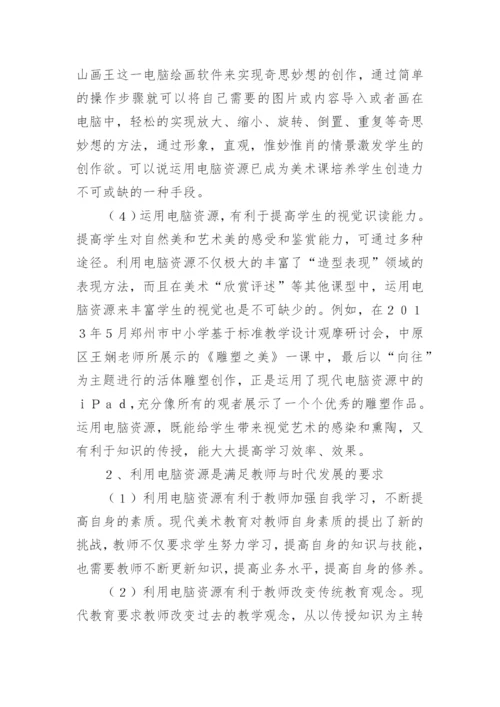 山画王这一电脑绘画软件来实现奇思妙想的创作，通过简单的操作步骤就可以将自己需要的图片或内容导入或者画在电脑中，轻松的实现放大、缩小、旋转、倒置、重复等奇思妙想的方法，通过形象，直观，惟妙惟肖的情景激发学生的创作欲。可以说运用电脑资源已成为美术课培养学生创造力不可或缺的一种手段。

（4）运用电脑资源，有利于提高学生的视觉识读能力。提高学生对自然美和艺术美的感受和鉴赏能力，可通过多种途径。利用电脑资源不仅极大的丰富了“造型表现”领域的表现方法，而且在美术“欣赏评述”等其他课型中，运用电脑资源来丰富学生的视觉也是不可缺少的。例如，在２０１３年5月郑州市中小学基于标准教学设计观摩研讨会，中原区王娴老师所展示的《雕塑之美》一课中，最后以“向往”为主题进行的活体雕塑创作，正是运用了现代电脑资源中的ｉＰａｄ，充分像所有的观者展示了一个个优秀的雕塑作品。运用电脑资源，既能给学生带来视觉艺术的感染和熏陶，又有利于知识的传授，能大大提高学习效率、效果。

２、利用电脑资源是满足教师与时代发展的要求

（１）利用电脑资源有利于教师加强自我学习，不断提高自身的素质。现代美术教育对教师自身素质的提出了新的挑战，教师不仅要求学生努力学习，提高自身的知识与技能，也需要教师不断更新知识，提高业务水平，提高自身的修养。

（２）利用电脑资源有利于教师改变传统教育观念。现代教育要求教师改变过去的教学观念，从以传授知识为主转